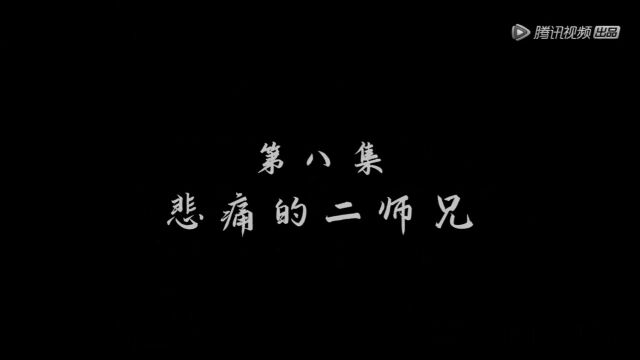 腾讯视频 出品

第八集
悲痛的二师兄